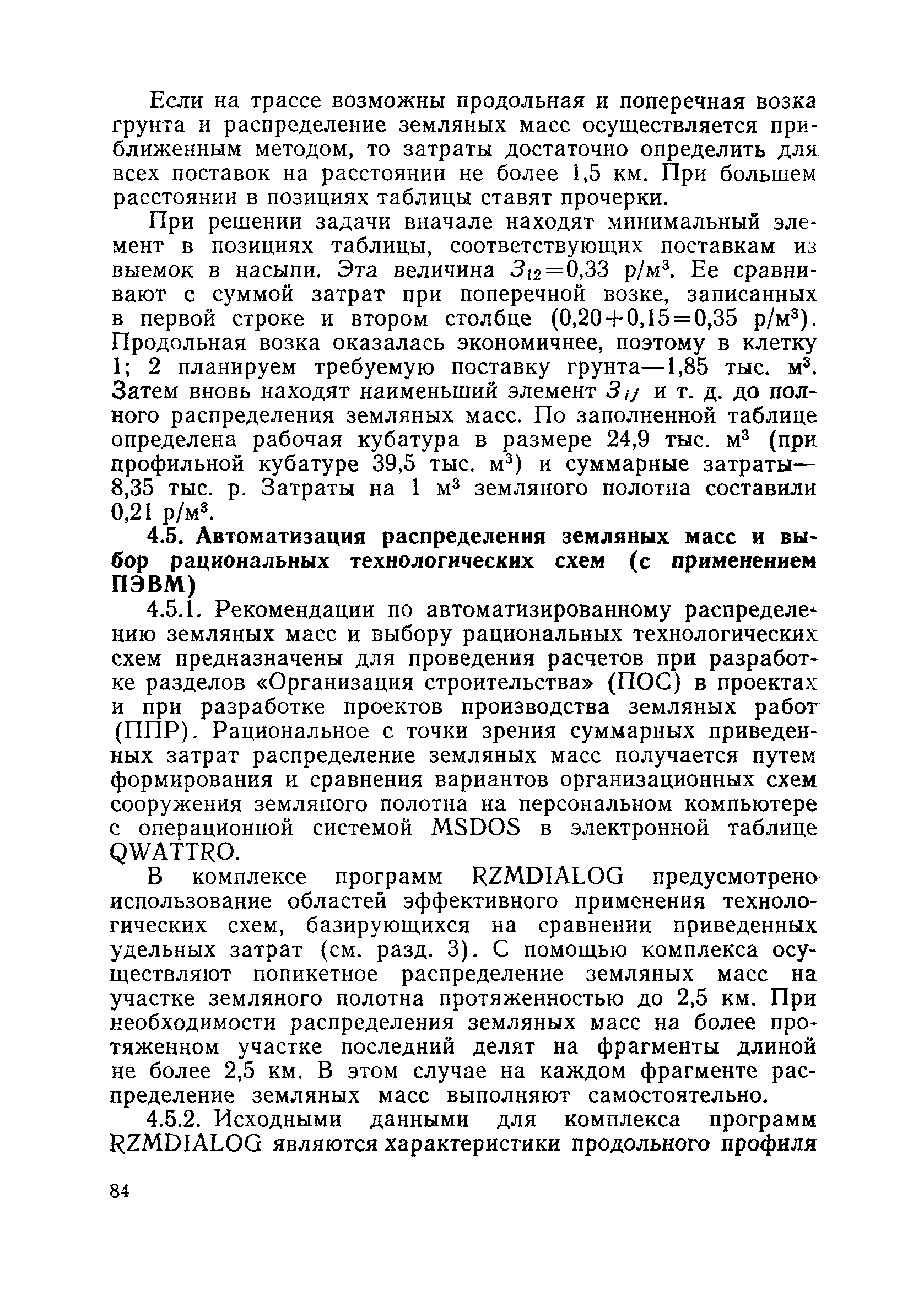 Если на трассе возможны продольная и поперечная возка грунта и распределение земляных масс осуществляется приближенным методом, то затраты достаточно определить для всех поставок на расстоянии не более 1,5 км. При большем расстоянии в позициях таблицы ставят прочерки.

При решении задачи вначале находят минимальный элемент в позициях таблицы, соответствующих поставкам из выемок в насыпи. Эта величина $З_{12}=0,33$ р/м$^3$. Ее сравнивают с суммой затрат при поперечной возке, записанных в первой строке и втором столбце ($0,20+0,15=0,35$ р/м$^3$). Продольная возка оказалась экономичнее, поэтому в клетку 1; 2 планируем требуемую поставку грунта—1,85 тыс. м$^3$. Затем вновь находят наименьший элемент $З_{ij}$ и т. д. до полного распределения земляных масс. По заполненной таблице определена рабочая кубатура в размере 24,9 тыс. м$^3$ (при профильной кубатуре 39,5 тыс. м$^3$) и суммарные затраты—8,35 тыс. р. Затраты на 1 м$^3$ земляного полотна составили 0,21 р/м$^3$.

4.5. Автоматизация распределения земляных масс и выбор рациональных технологических схем (с применением ПЭВМ)

4.5.1. Рекомендации по автоматизированному распределению земляных масс и выбору рациональных технологических схем предназначены для проведения расчетов при разработке разделов «Организация строительства» (ПОС) в проектах и при разработке проектов производства земляных работ (ППР). Рациональное с точки зрения суммарных приведенных затрат распределение земляных масс получается путем формирования и сравнения вариантов организационных схем сооружения земляного полотна на персональном компьютере с операционной системой MSDOS в электронной таблице QWATTRO.

В комплексе программ RZMDIALOG предусмотрено использование областей эффективного применения технологических схем, базирующихся на сравнении приведенных удельных затрат (см. разд. 3). С помощью комплекса осуществляют попикетное распределение земляных масс на участке земляного полотна протяженностью до 2,5 км. При необходимости распределения земляных масс на более протяженном участке последний делят на фрагменты длиной не более 2,5 км. В этом случае на каждом фрагменте распределение земляных масс выполняют самостоятельно.

4.5.2. Исходными данными для комплекса программ RZMDIALOG являются характеристики продольного профиля

84